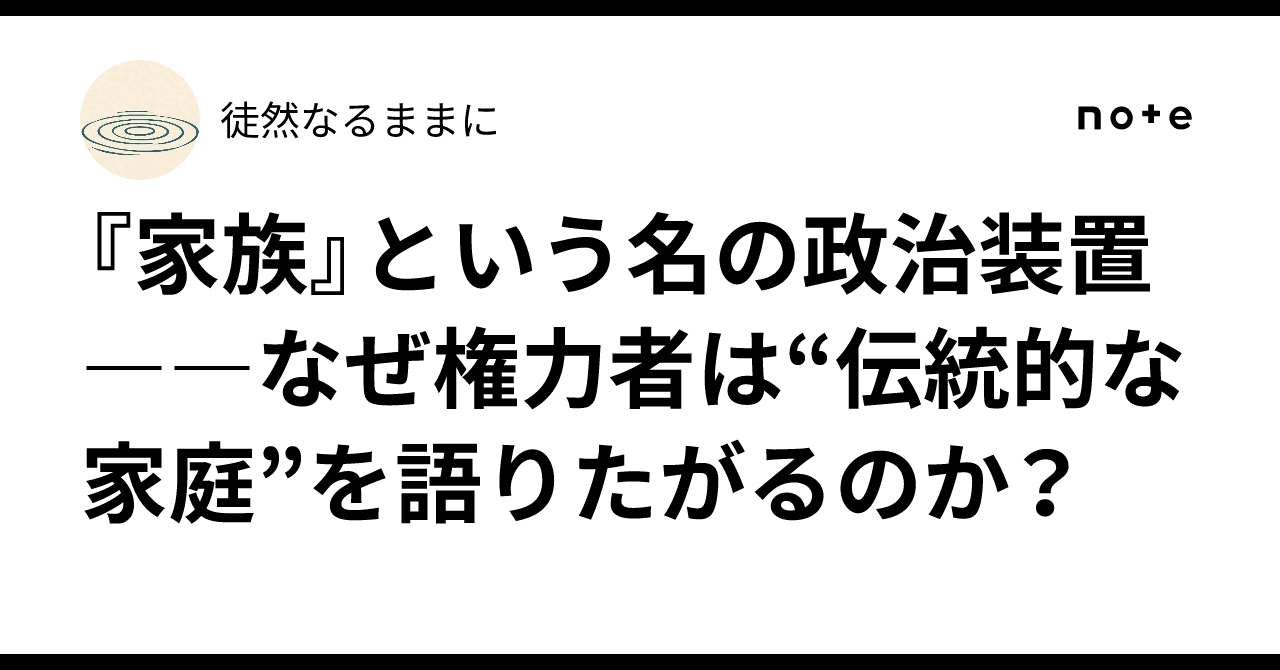 徒然なるままに

note

『家族』という名の政治装置――なぜ権力者は“伝統的な家庭”を語りたがるのか？